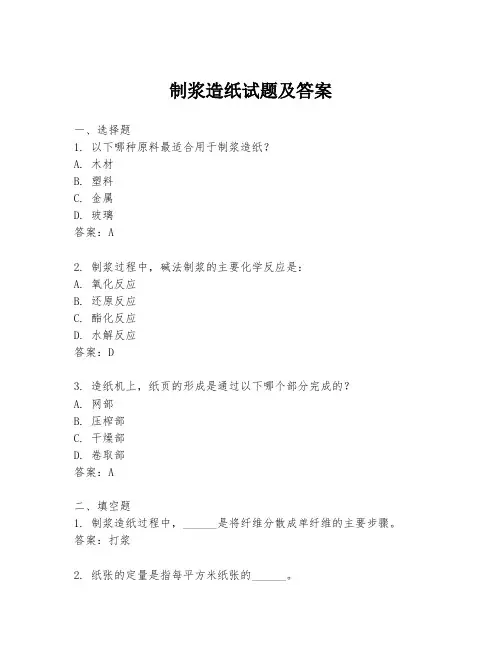 制浆造纸试题及答案

一、选择题
1. 以下哪种原料最适合用于制浆造纸？
A. 木材
B. 塑料
C. 金属
D. 玻璃
答案：A

2. 制浆过程中，碱法制浆的主要化学反应是：
A. 氧化反应
B. 还原反应
C. 酯化反应
D. 水解反应
答案：D

3. 造纸机上，纸页的形成是通过以下哪个部分完成的？
A. 网部
B. 压榨部
C. 干燥部
D. 卷取部
答案：A

二、填空题
1. 制浆造纸过程中，______是将纤维分散成单纤维的主要步骤。
答案：打浆

2. 纸张的定量是指每平方米纸张的______。